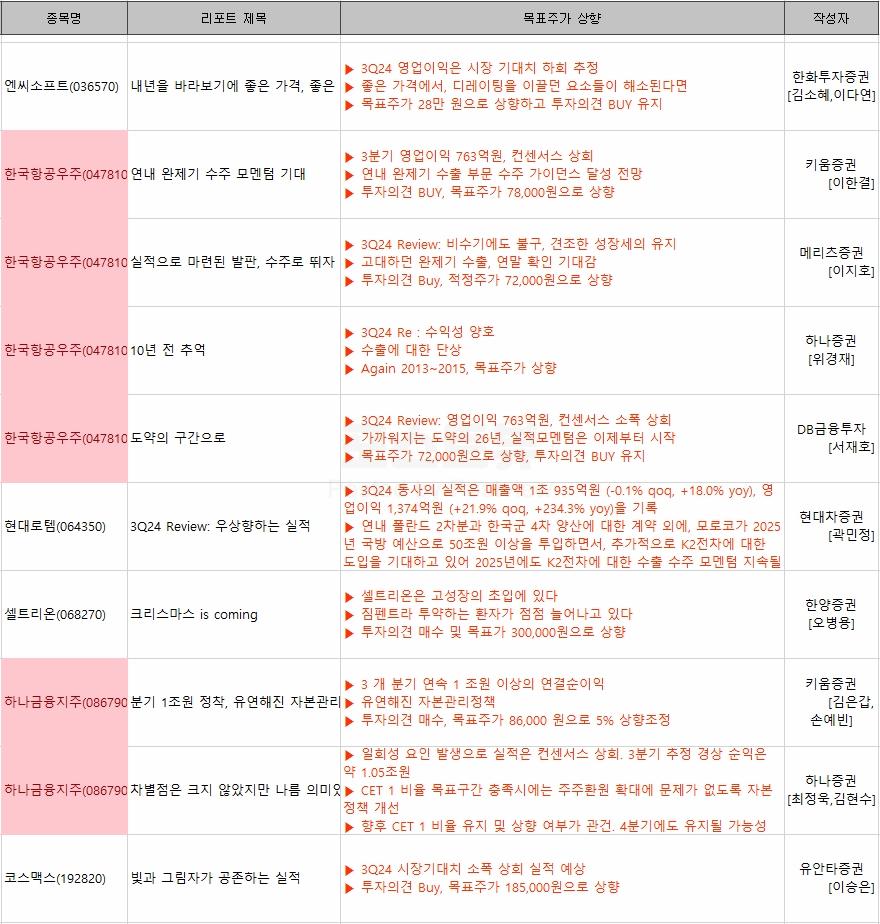 | 종목명 | 리포트 제목 | 목표주가 상향 | 작성자 |
|---|---|---|---|
| 엔씨소프트(036570) | 내년을 바라보기에 좋은 가격, 좋은 | ▶ 3Q24 영업이익은 시장 기대치 하회 추정 ▶ 좋은 가격에서, 디레이팅을 이끌던 요소들이 해소된다면 ▶ 목표주가 28만 원으로 상향하고 투자의견 BUY 유지 | 한화투자증권 [김소혜,이다연] |
| 한국항공우주(047810 | 연내 완제기 수주 모멘텀 기대 | ▶ 3분기 영업이익 763억원, 컨센서스 상회 ▶ 연내 완제기 수출 부문 수주 가이던스 달성 전망 ▶ 투자의견 BUY, 목표주가 78,000원으로 상향 | 키움증권 [이한결] |
| 한국항공우주(047810 | 실적으로 마련된 발판, 수주로 뛰자 | ▶ 3Q24 Review: 비수기에도 불구, 견조한 성장세의 유지 ▶ 고대하던 완제기 수출, 연말 확인 기대감 ▶ 투자의견 Buy, 적정주가 72,000원으로 상향 | 메리츠증권 [이지호] |
| 한국항공우주(047810 | 10년 전 추억 | ▶ 3Q24 Re : 수익성 양호 ▶ 수출에 대한 단상 ▶ Again 2013~2015, 목표주가 상향 | 하나증권 [위경재] |
| 한국항공우주(047810 | 도약의 구간으로 | ▶ 3Q24 Review: 영업이익 763억원, 컨센서스 소폭 상회 ▶ 가까워지는 도약의 26년, 실적모멘텀은 이제부터 시작 ▶ 목표주가 72,000원으로 상향, 투자의견 BUY 유지 | DB금융투자 [서재호] |
| 현대로템(064350) | 3Q24 Review: 우상향하는 실적 | ▶ 3Q24 동사의 실적은 매출액 1조 935억원 (-0.1% qoq, +18.0% yoy), 영업이익 1,374억원 (+21.9% qoq, +234.3% yoy)을 기록 ▶ 연내 폴란드 2차분과 한국군 4차 양산에 대한 계약 외에, 모로코가 2025년 국방 예산으로 50조원 이상을 투입하면서, 추가적으로 K2전차에 대한 도입을 기대하고 있어 2025년에도 K2전차에 대한 수출 수주 모멘텀 지속될 | 현대차증권 [곽민정] |
| 셀트리온(068270) | 크리스마스 is coming | ▶ 셀트리온은 고성장의 초입에 있다 ▶ 짐펜트라 투약하는 환자가 점점 늘어나고 있다 ▶ 투자의견 매수 및 목표가 300,000원으로 상향 | 한양증권 [오병용] |
| 하나금융지주(086790 | 분기 1조원 정착, 유연해진 자본관리 | ▶ 3 개 분기 연속 1 조원 이상의 연결순이익 ▶ 유연해진 자본관리정책 ▶ 투자의견 매수, 목표주가 86,000 원으로 5% 상향조정 | 키움증권 [김은갑, 손예빈] |
| 하나금융지주(086790 | 차별점은 크지 않았지만 나름 의미있 | ▶ 일회성 요인 발생으로 실적은 컨센서스 상회. 3분기 추정 경상 순익은 약 1.05조원 ▶ CET 1 비율 목표구간 충족시에는 주주환원 확대에 문제가 없도록 자본정책 개선 ▶ 향후 CET 1 비율 유지 및 상향 여부가 관건. 4분기에도 유지될 가능성 | 하나증권 [최정욱,김현수] |
| 코스맥스(192820) | 빛과 그림자가 공존하는 실적 | ▶ 3Q24 시장기대치 소폭 상회 실적 예상 ▶ 투자의견 Buy, 목표주가 185,000원으로 상향 | 유안타증권 [이승은] |